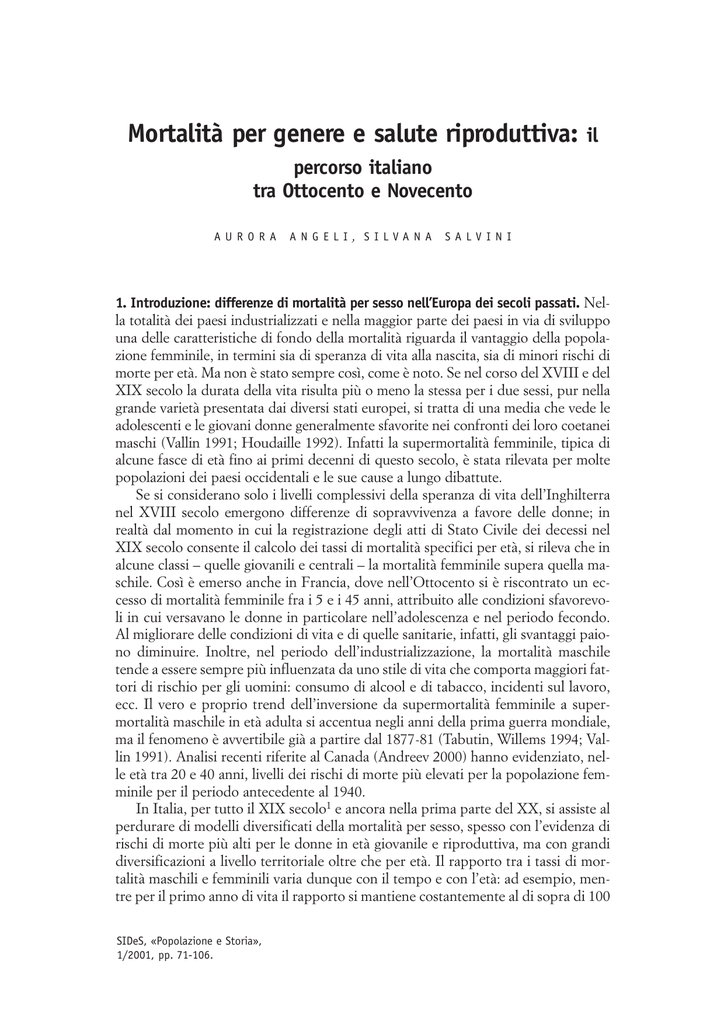 Mortalità per genere e salute riproduttiva: il percorso italiano tra Ottocento e Novecento

AURORA ANGELI, SILVANA SALVINI

1. Introduzione: differenze di mortalità per sesso nell'Europa dei secoli passati. Nella totalità dei paesi industrializzati e nella maggior parte dei paesi in via di sviluppo una delle caratteristiche di fondo della mortalità riguarda il vantaggio della popolazione femminile, in termini sia di speranza di vita alla nascita, sia di minori rischi di morte per età. Ma non è stato sempre così, come è noto. Se nel corso del XVIII e del XIX secolo la durata della vita risulta più o meno la stessa per i due sessi, pur nella grande varietà presentata dai diversi stati europei, si tratta di una media che vede le adolescenti e le giovani donne generalmente sfavorite nei confronti dei loro coetanei maschi (Vallin 1991; Houdaille 1992). Infatti la supermortalità femminile, tipica di alcune fasce di età fino ai primi decenni di questo secolo, è stata rilevata per molte popolazioni dei paesi occidentali e le sue cause a lungo dibattute.

Se si considerano solo i livelli complessivi della speranza di vita dell'Inghilterra nel XVIII secolo emergono differenze di sopravvivenza a favore delle donne; in realtà dal momento in cui la registrazione degli atti di Stato Civile dei decessi nel XIX secolo consente il calcolo dei tassi di mortalità specifici per età, si rileva che in alcune classi – quelle giovanili e centrali – la mortalità femminile supera quella maschile. Così è emerso anche in Francia, dove nell'Ottocento si è riscontrato un eccesso di mortalità femminile fra i 5 e i 45 anni, attribuito alle condizioni sfavorevoli in cui versavano le donne in particolare nell'adolescenza e nel periodo fecondo. Al migliorare delle condizioni di vita e di quelle sanitarie, infatti, gli svantaggi paiono diminuire. Inoltre, nel periodo dell'industrializzazione, la mortalità maschile tende a essere sempre più influenzata da uno stile di vita che comporta maggiori fattori di rischio per gli uomini: consumo di alcool e di tabacco, incidenti sul lavoro, ecc. Il vero e proprio trend dell'inversione da supermortalità femminile a supermortalità maschile in età adulta si accentua negli anni della prima guerra mondiale, ma il fenomeno è avvertibile già a partire dal 1877-81 (Tabutin, Willems 1994; Vallin 1991). Analisi recenti riferite al Canada (Andreev 2000) hanno evidenziato, nelle età tra 20 e 40 anni, livelli dei rischi di morte più elevati per la popolazione femminile per il periodo antecedente al 1940.

In Italia, per tutto il XIX secolo$^1$ e ancora nella prima parte del XX, si assiste al perdurare di modelli diversificati della mortalità per sesso, spesso con l'evidenza di rischi di morte più alti per le donne in età giovanile e riproduttiva, ma con grandi diversificazioni a livello territoriale oltre che per età. Il rapporto tra i tassi di mortalità maschili e femminili varia dunque con il tempo e con l'età: ad esempio, mentre per il primo anno di vita il rapporto si mantiene costantemente al di sopra di 100

SIDeS, «Popolazione e Storia», 1/2001, pp. 71-106.